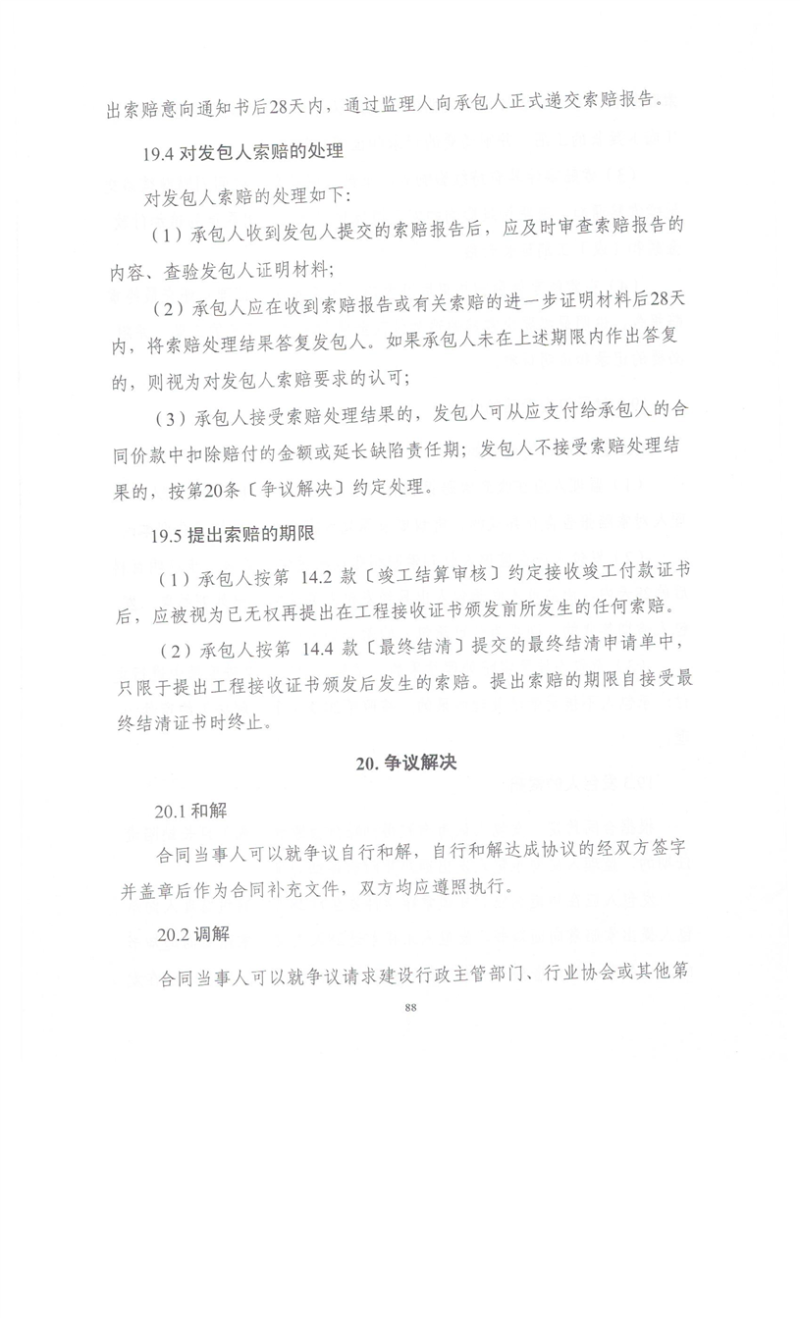 出索赔意向通知书后28天内，通过监理人向承包人正式递交索赔报告。

19.4 对发包人索赔的处理

对发包人索赔的处理如下：

（1）承包人收到发包人提交的索赔报告后，应及时审查索赔报告的内容、查验发包人证明材料；

（2）承包人应在收到索赔报告或有关索赔的进一步证明材料后28天内，将索赔处理结果答复发包人。如果承包人未在上述期限内作出答复的，则视为对发包人索赔要求的认可；

（3）承包人接受索赔处理结果的，发包人可从应支付给承包人的合同价款中扣除赔付的金额或延长缺陷责任期；发包人不接受索赔处理结果的，按第20条〔争议解决〕约定处理。

19.5 提出索赔的期限

（1）承包人按第 14.2 款〔竣工结算审核〕约定接收竣工付款证书后，应被视为已无权再提出在工程接收证书颁发前所发生的任何索赔。

（2）承包人按第 14.4 款〔最终结清〕提交的最终结清申请单中，只限于提出工程接收证书颁发后发生的索赔。提出索赔的期限自接受最终结清证书时终止。

20. 争议解决

20.1 和解

合同当事人可以就争议自行和解，自行和解达成协议的经双方签字并盖章后作为合同补充文件，双方均应遵照执行。

20.2 调解

合同当事人可以就争议请求建设行政主管部门、行业协会或其他第

88